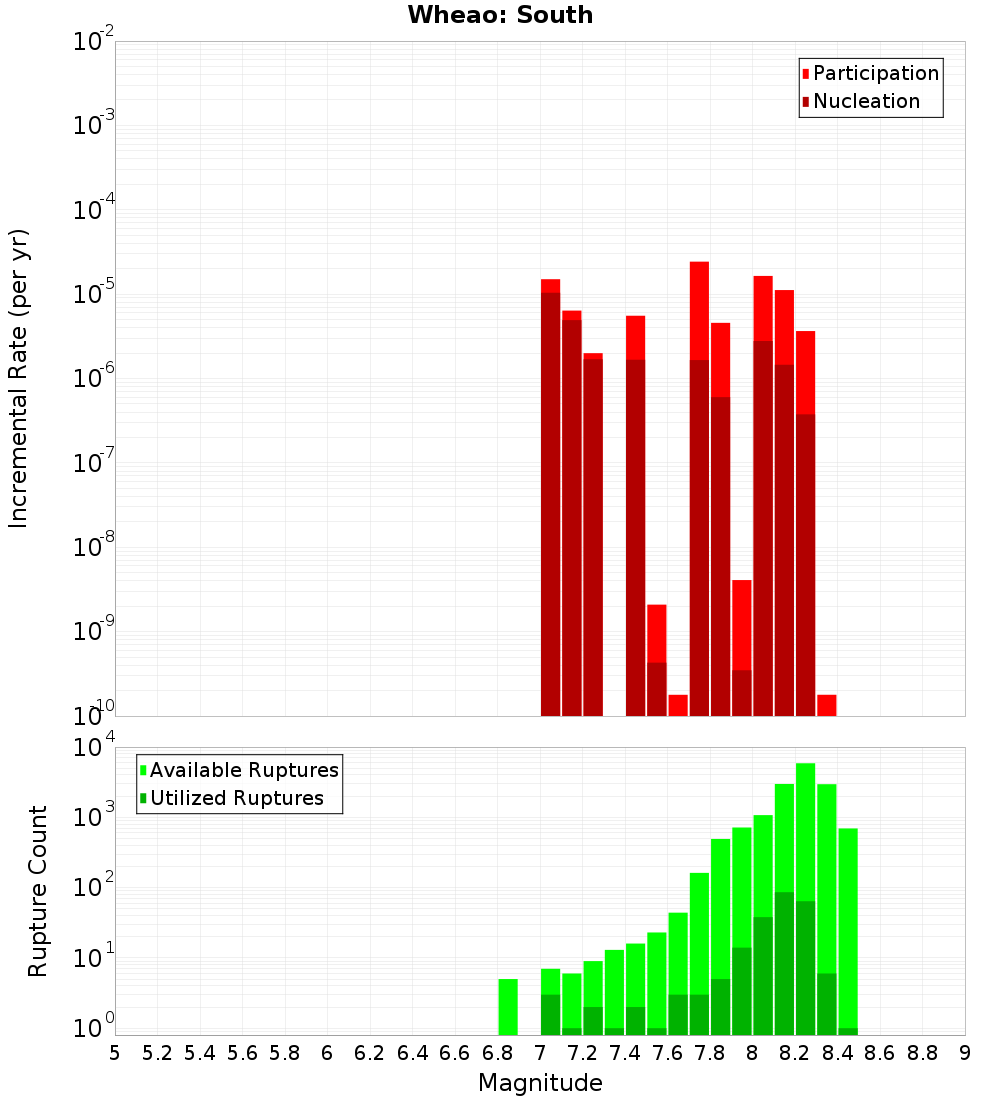 Wheao: South

Participation
Nucleation

Incremental Rate (per yr)

$10^{-2}$
$10^{-3}$
$10^{-4}$
$10^{-5}$
$10^{-6}$
$10^{-7}$
$10^{-8}$
$10^{-9}$
$10^{-10}$

Available Ruptures
Utilized Ruptures

Rupture Count

$10^{4}$
$10^{3}$
$10^{2}$
$10^{1}$
$10^{0}$

5 5.2 5.4 5.6 5.8 6 6.2 6.4 6.6 6.8 7 7.2 7.4 7.6 7.8 8 8.2 8.4 8.6 8.8 9

Magnitude